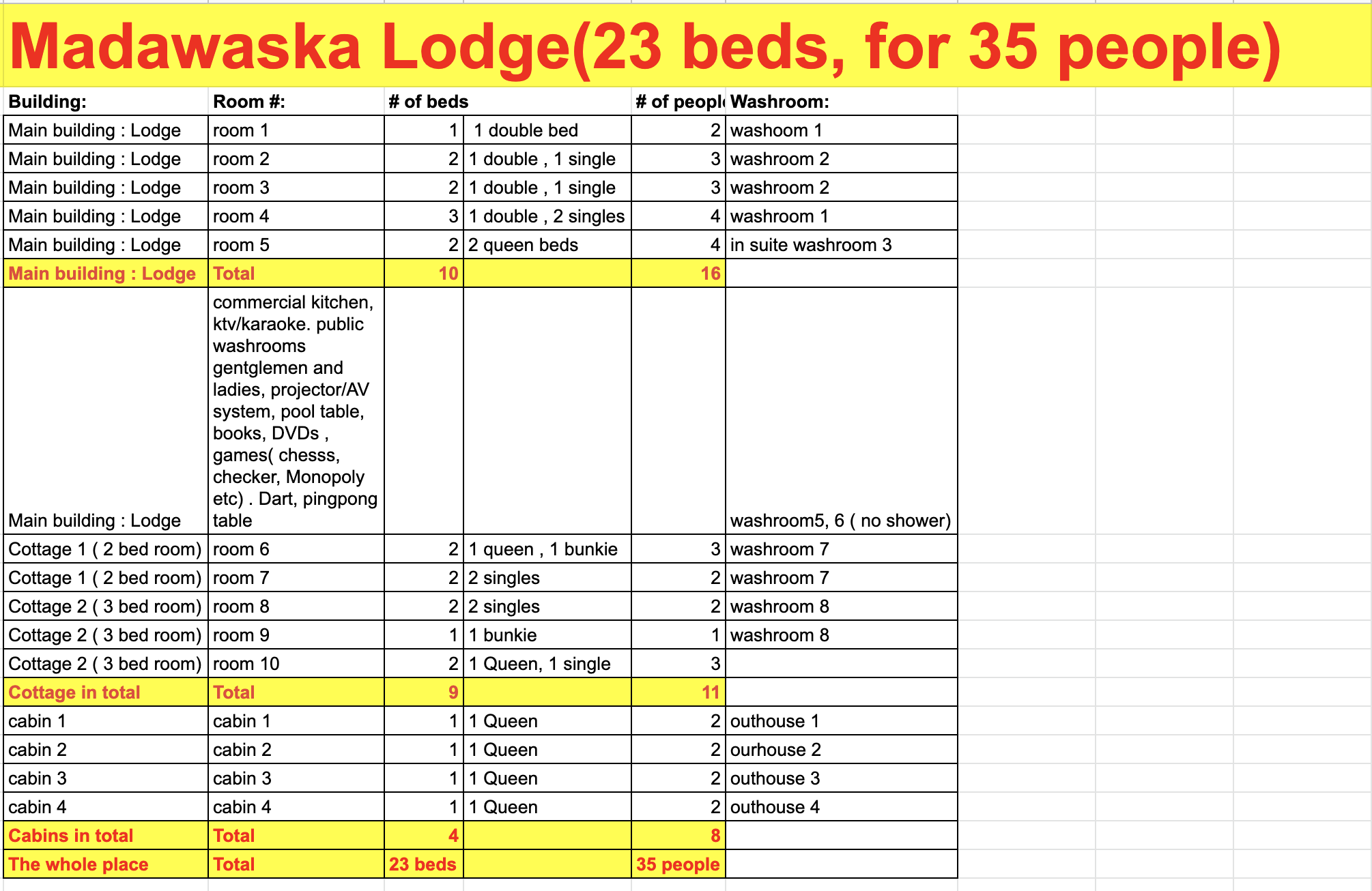 Madawaska Lodge(23 beds, for 35 people)

| Building: | Room #: | # of beds | | # of peopl | Washroom: |
|---|---|---|---|---|---|
| Main building : Lodge | room 1 | 1 | 1 double bed | 2 | washoom 1 |
| Main building : Lodge | room 2 | 2 | 1 double , 1 single | 3 | washroom 2 |
| Main building : Lodge | room 3 | 2 | 1 double , 1 single | 3 | washroom 2 |
| Main building : Lodge | room 4 | 3 | 1 double , 2 singles | 4 | washroom 1 |
| Main building : Lodge | room 5 | 2 | 2 queen beds | 4 | in suite washroom 3 |
| Main building : Lodge | Total | 10 | | 16 | |
| Main building : Lodge | commercial kitchen, ktv/karaoke. public washrooms gentglemen and ladies, projector/AV system, pool table, books, DVDs , games( chesss, checker, Monopoly etc) . Dart, pingpong table | | | | washroom5, 6 ( no shower) |
| Cottage 1 ( 2 bed room) | room 6 | 2 | 1 queen , 1 bunkie | 3 | washroom 7 |
| Cottage 1 ( 2 bed room) | room 7 | 2 | 2 singles | 2 | washroom 7 |
| Cottage 2 ( 3 bed room) | room 8 | 2 | 2 singles | 2 | washroom 8 |
| Cottage 2 ( 3 bed room) | room 9 | 1 | 1 bunkie | 1 | washroom 8 |
| Cottage 2 ( 3 bed room) | room 10 | 2 | 1 Queen, 1 single | 3 | |
| Cottage in total | Total | 9 | | 11 | |
| cabin 1 | cabin 1 | 1 | 1 Queen | 2 | outhouse 1 |
| cabin 2 | cabin 2 | 1 | 1 Queen | 2 | ourhouse 2 |
| cabin 3 | cabin 3 | 1 | 1 Queen | 2 | outhouse 3 |
| cabin 4 | cabin 4 | 1 | 1 Queen | 2 | outhouse 4 |
| Cabins in total | Total | 4 | | 8 | |
| The whole place | Total | 23 beds | | 35 people | |